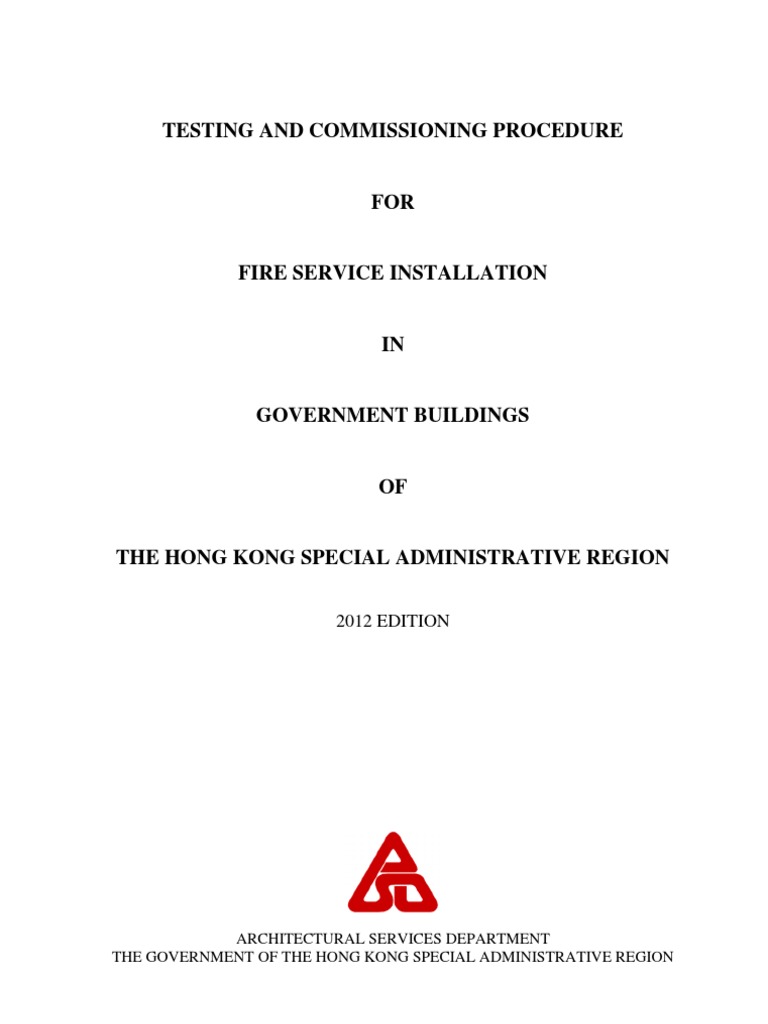 TESTING AND COMMISSIONING PROCEDURE

FOR

FIRE SERVICE INSTALLATION

IN

GOVERNMENT BUILDINGS

OF

THE HONG KONG SPECIAL ADMINISTRATIVE REGION

2012 EDITION

ARCHITECTURAL SERVICES DEPARTMENT
THE GOVERNMENT OF THE HONG KONG SPECIAL ADMINISTRATIVE REGION